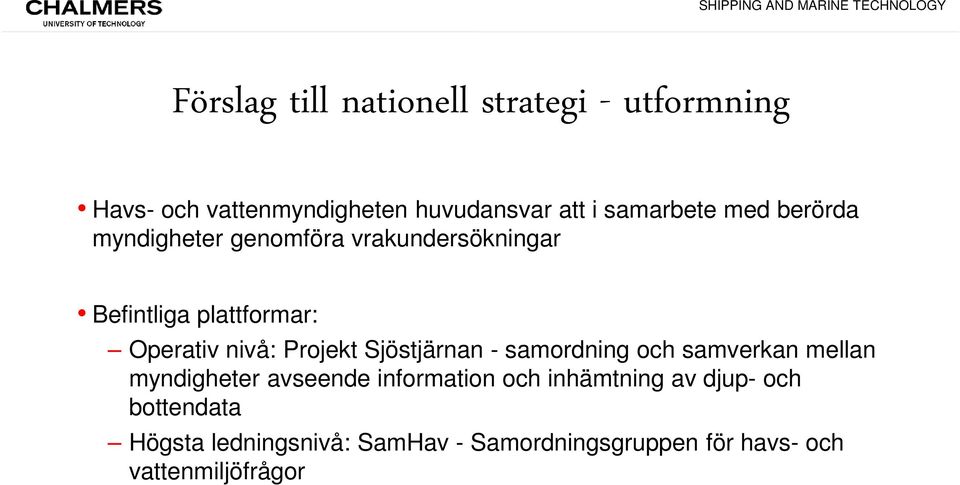 CHALMERS
UNIVERSITY OF TECHNOLOGY

SHIPPING AND MARINE TECHNOLOGY

Förslag till nationell strategi - utformning

• Havs- och vattenmyndigheten huvudansvar att i samarbete med berörda myndigheter genomföra vrakundersökningar

• Befintliga plattformar:

– Operativ nivå: Projekt Sjöstjärnan - samordning och samverkan mellan myndigheter avseende information och inhämtning av djup- och bottendata

– Högsta ledningsnivå: SamHav - Samordningsgruppen för havs- och vattenmiljöfrågor